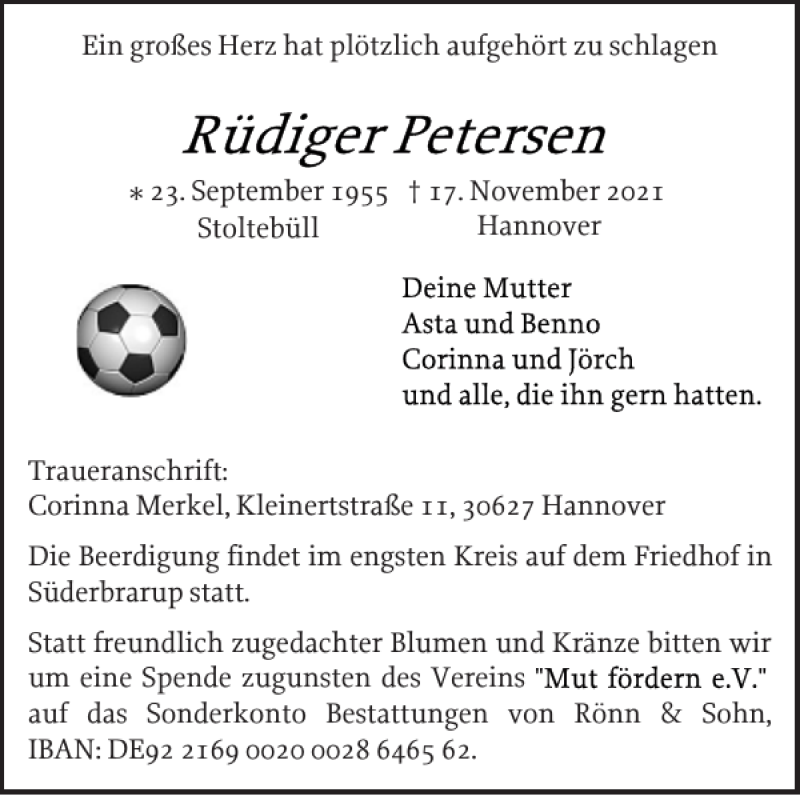 Ein großes Herz hat plötzlich aufgehört zu schlagen

Rüdiger Petersen

* 23. September 1955 † 17. November 2021
Stoltebüll Hannover

Deine Mutter
Asta und Benno
Corinna und Jörch
und alle, die ihn gern hatten.

Traueranschrift:
Corinna Merkel, Kleinertstraße 11, 30627 Hannover

Die Beerdigung findet im engsten Kreis auf dem Friedhof in Süderbrarup statt.

Statt freundlich zugedachter Blumen und Kränze bitten wir um eine Spende zugunsten des Vereins "Mut fördern e.V." auf das Sonderkonto Bestattungen von Rönn & Sohn, IBAN: DE92 2169 0020 0028 6465 62.